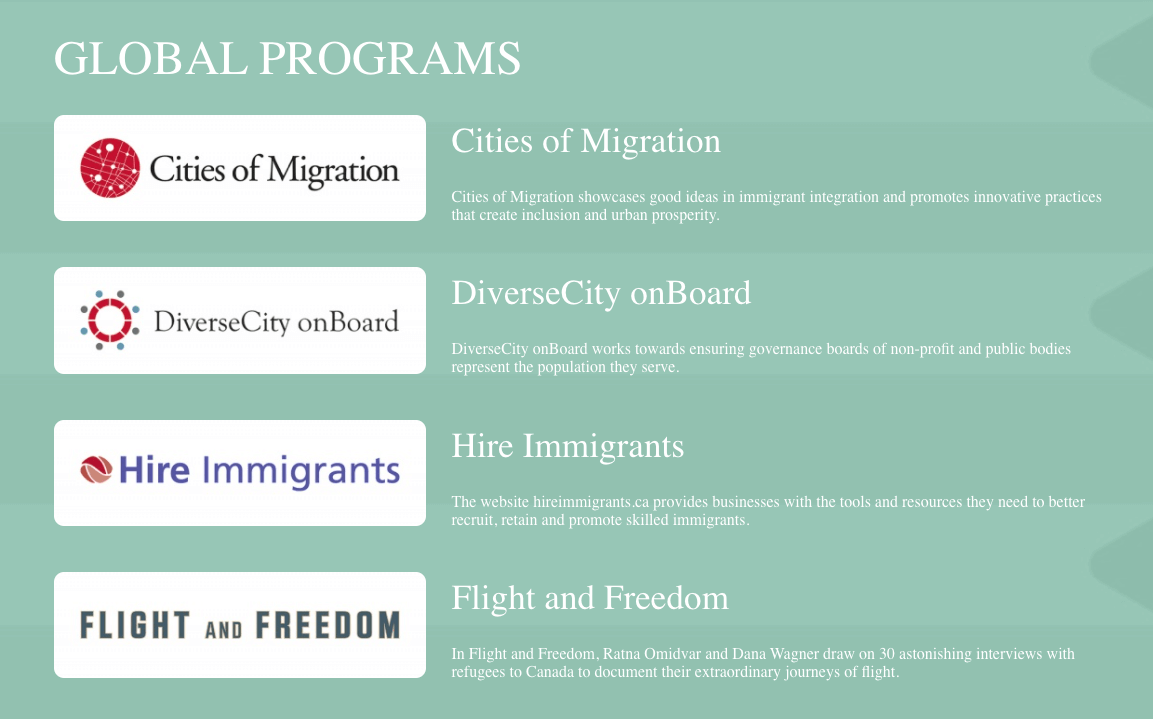 GLOBAL PROGRAMS

Cities of Migration

Cities of Migration

Cities of Migration showcases good ideas in immigrant integration and promotes innovative practices that create inclusion and urban prosperity.

DiverseCity onBoard

DiverseCity onBoard

DiverseCity onBoard works towards ensuring governance boards of non-profit and public bodies represent the population they serve.

Hire Immigrants

Hire Immigrants

The website hireimmigrants.ca provides businesses with the tools and resources they need to better recruit, retain and promote skilled immigrants.

FLIGHT AND FREEDOM

Flight and Freedom

In Flight and Freedom, Ratna Omidvar and Dana Wagner draw on 30 astonishing interviews with refugees to Canada to document their extraordinary journeys of flight.